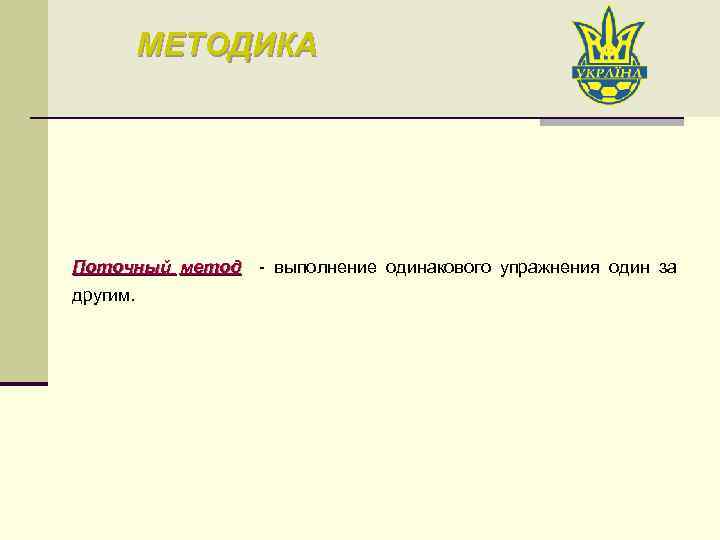 МЕТОДИКА

УКРАЇНА

Поточный метод - выполнение одинакового упражнения один за другим.